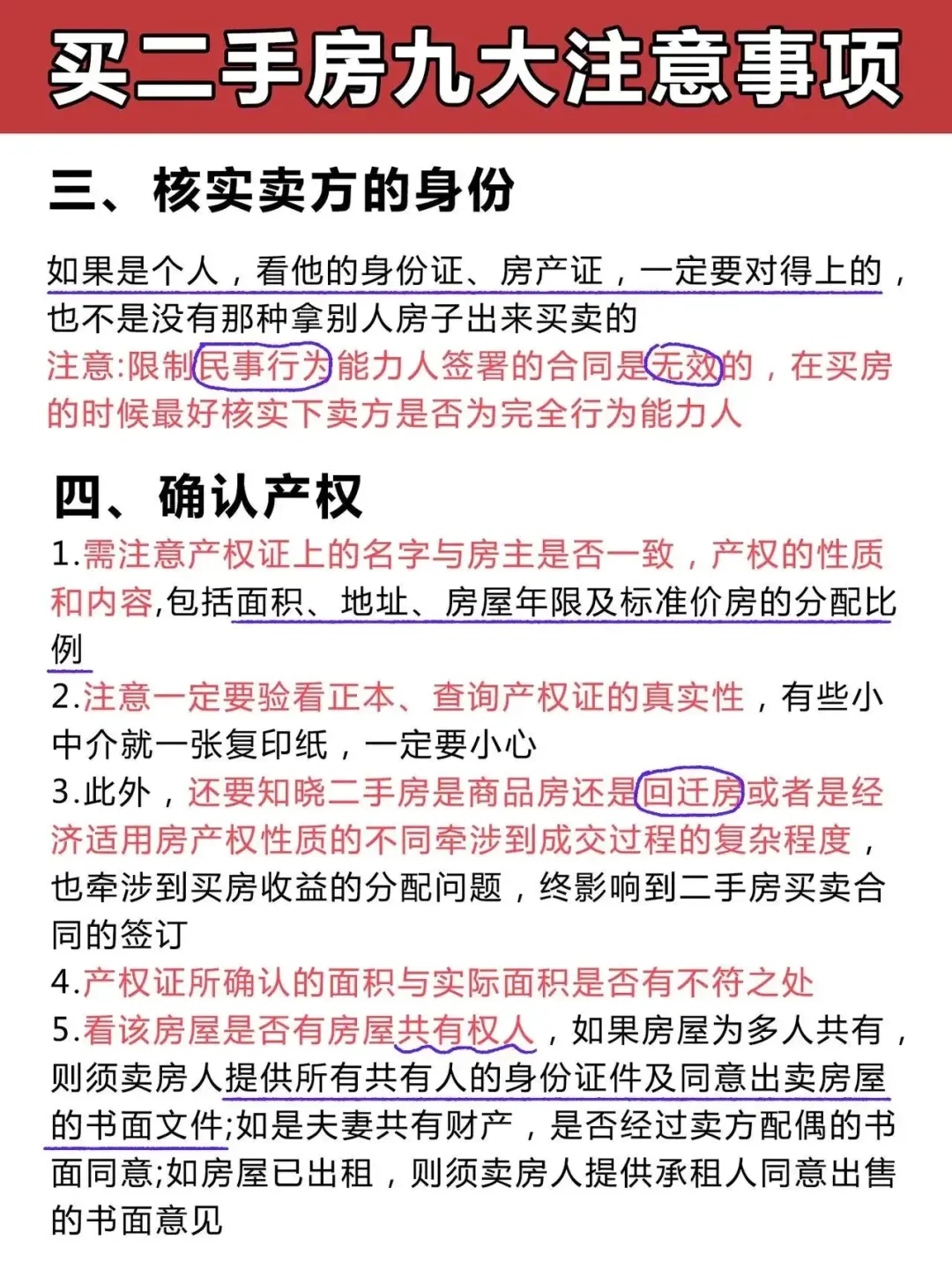 买二手房九大注意事项

三、核实卖方的身份

如果是个人，看他的身份证、房产证，一定要对得上的，也不是没有那种拿别人房子出来买卖的

注意:限制民事行为能力人签署的合同是无效的，在买房的时候最好核实下卖方是否为完全行为能力人

四、确认产权

1.需注意产权证上的名字与房主是否一致，产权的性质和内容,包括面积、地址、房屋年限及标准价房的分配比例
2.注意一定要验看正本、查询产权证的真实性，有些小中介就一张复印纸，一定要小心
3.此外，还要知晓二手房是商品房还是回迁房或者是经济适用房产权性质的不同牵涉到成交过程的复杂程度，也牵涉到买房收益的分配问题，终影响到二手房买卖合同的签订
4.产权证所确认的面积与实际面积是否有不符之处
5.看该房屋是否有房屋共有权人，如果房屋为多人共有，则须卖房人提供所有共有人的身份证件及同意出卖房屋的书面文件;如是夫妻共有财产，是否经过卖方配偶的书面同意;如房屋已出租，则须卖房人提供承租人同意出售的书面意见